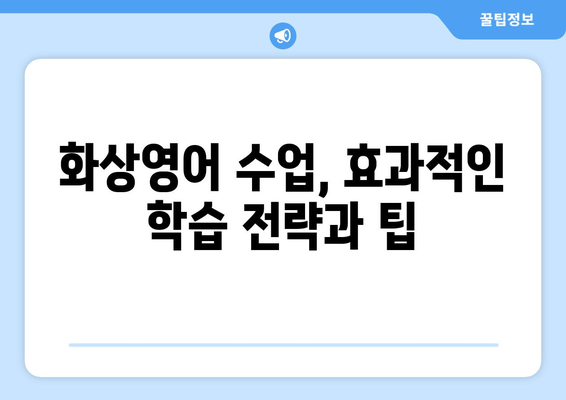 꿀팁정보

화상영어 수업, 효과적인 학습 전략과 팁